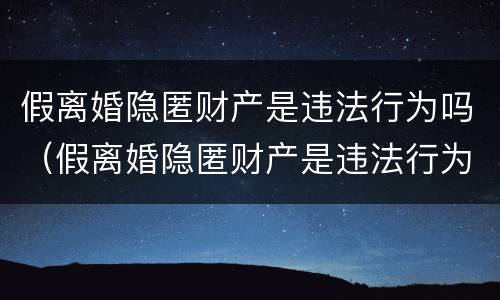 假离婚隐匿财产是违法行为吗（假离婚隐匿财产是违法行为